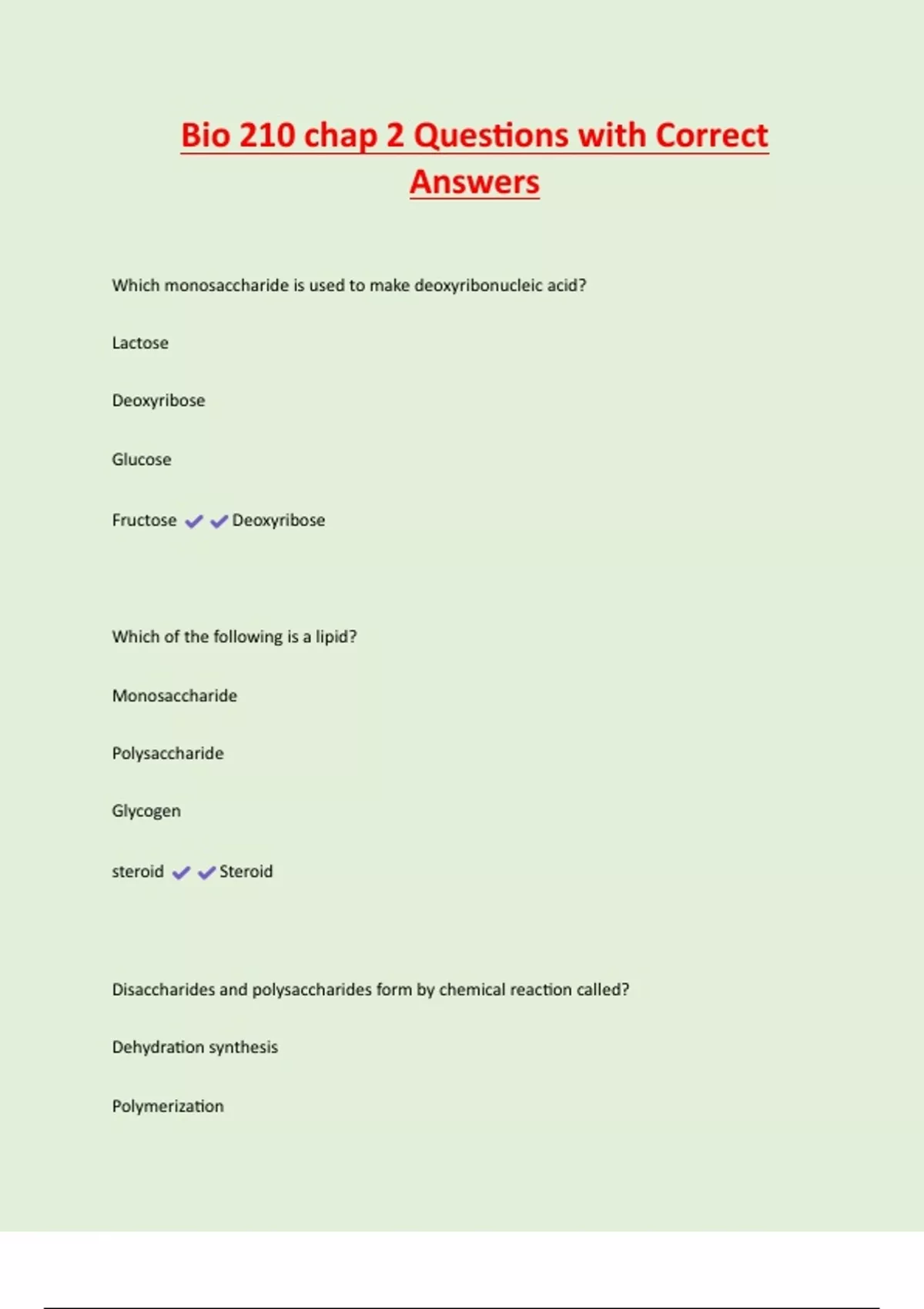 Bio 210 chap 2 Questions with Correct Answers

Which monosaccharide is used to make deoxyribonucleic acid?

Lactose

Deoxyribose

Glucose

Fructose ✔✔Deoxyribose

Which of the following is a lipid?

Monosaccharide

Polysaccharide

Glycogen

steroid ✔✔Steroid

Disaccharides and polysaccharides form by chemical reaction called?

Dehydration synthesis

Polymerization